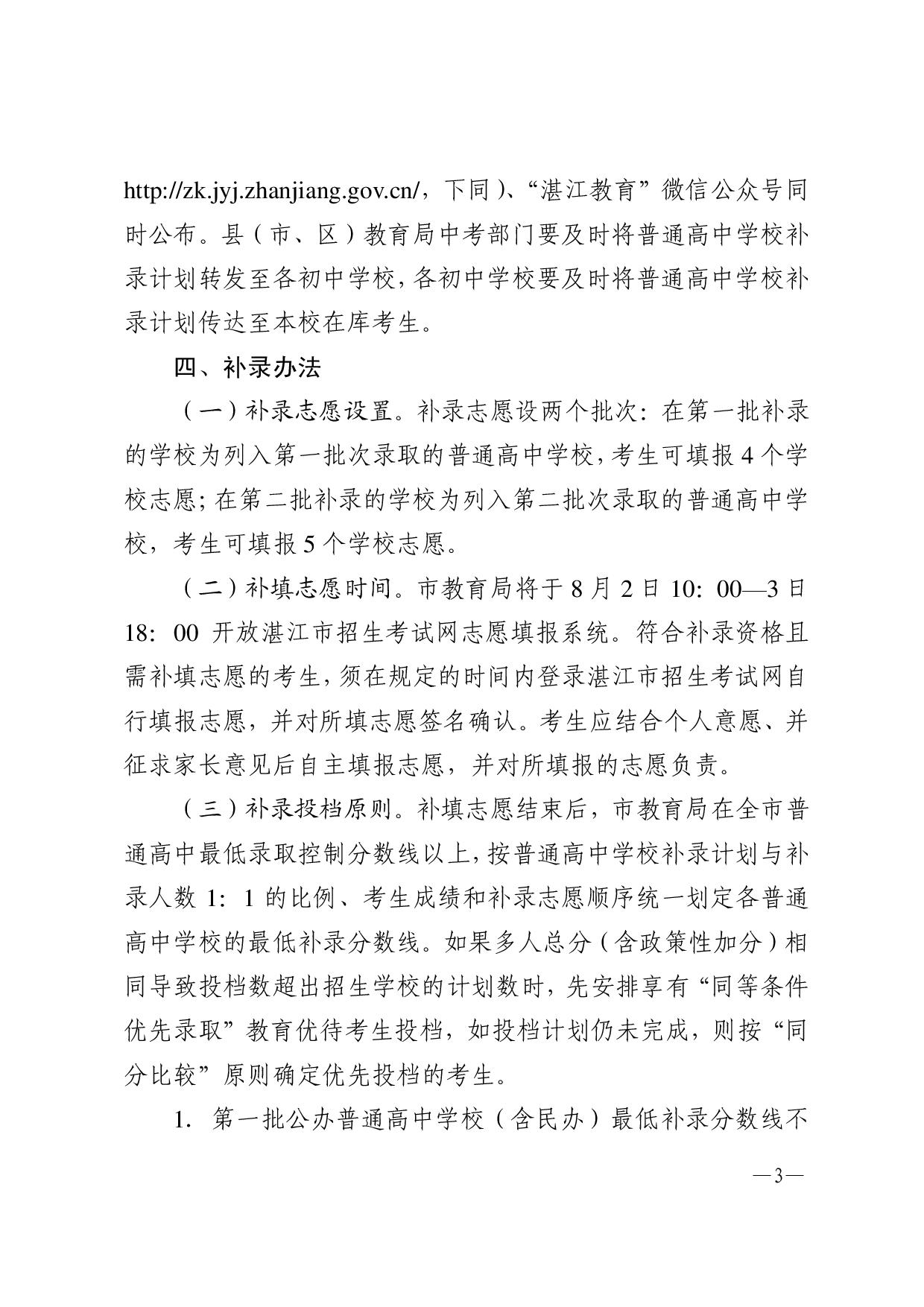 http://zk.jyj.zhanjiang.gov.cn/，下同）、“湛江教育”微信公众号同时公布。县（市、区）教育局中考部门要及时将普通高中学校补录计划转发至各初中学校，各初中学校要及时将普通高中学校补录计划传达至本校在库考生。

四、补录办法

（一）补录志愿设置。补录志愿设两个批次：在第一批补录的学校为列入第一批次录取的普通高中学校，考生可填报 4 个学校志愿；在第二批补录的学校为列入第二批次录取的普通高中学校，考生可填报 5 个学校志愿。

（二）补填志愿时间。市教育局将于 8 月 2 日 10：00—3 日 18：00 开放湛江市招生考试网志愿填报系统。符合补录资格且需补填志愿的考生，须在规定的时间内登录湛江市招生考试网自行填报志愿，并对所填志愿签名确认。考生应结合个人意愿、并征求家长意见后自主填报志愿，并对所填报的志愿负责。

（三）补录投档原则。补填志愿结束后，市教育局在全市普通高中最低录取控制分数线以上，按普通高中学校补录计划与补录人数 1：1 的比例、考生成绩和补录志愿顺序统一划定各普通高中学校的最低补录分数线。如果多人总分（含政策性加分）相同导致投档数超出招生学校的计划数时，先安排享有“同等条件优先录取”教育优待考生投档，如投档计划仍未完成，则按“同分比较”原则确定优先投档的考生。

1. 第一批公办普通高中学校（含民办）最低补录分数线不

—3—